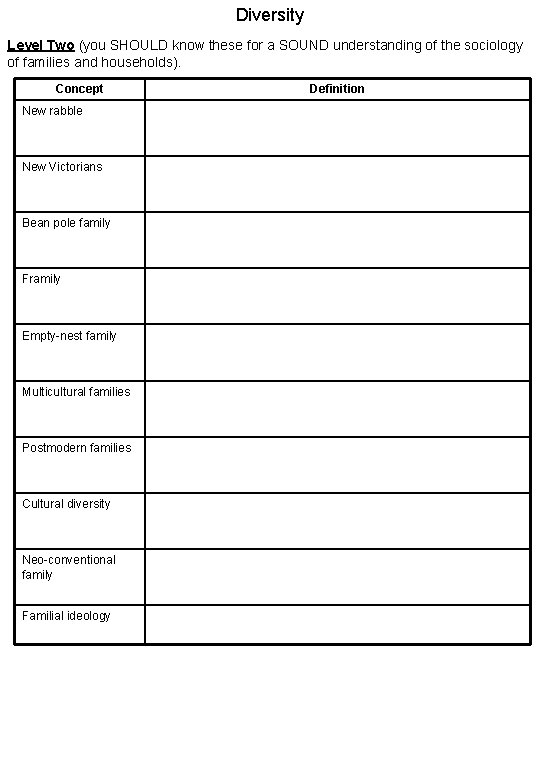 Diversity

Level Two (you SHOULD know these for a SOUND understanding of the sociology of families and households).

| Concept | Definition |
|---|---|
| New rabble | |
| New Victorians | |
| Bean pole family | |
| Framily | |
| Empty-nest family | |
| Multicultural families | |
| Postmodern families | |
| Cultural diversity | |
| Neo-conventional family | |
| Familial ideology | |